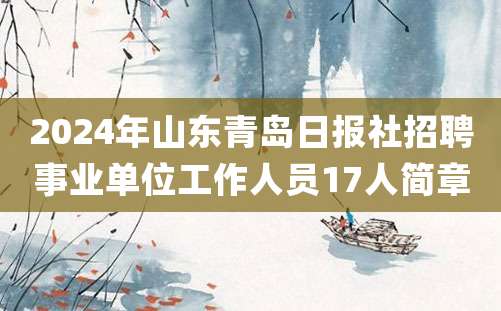 2024年山东青岛日报社招聘事业单位工作人员17人简章